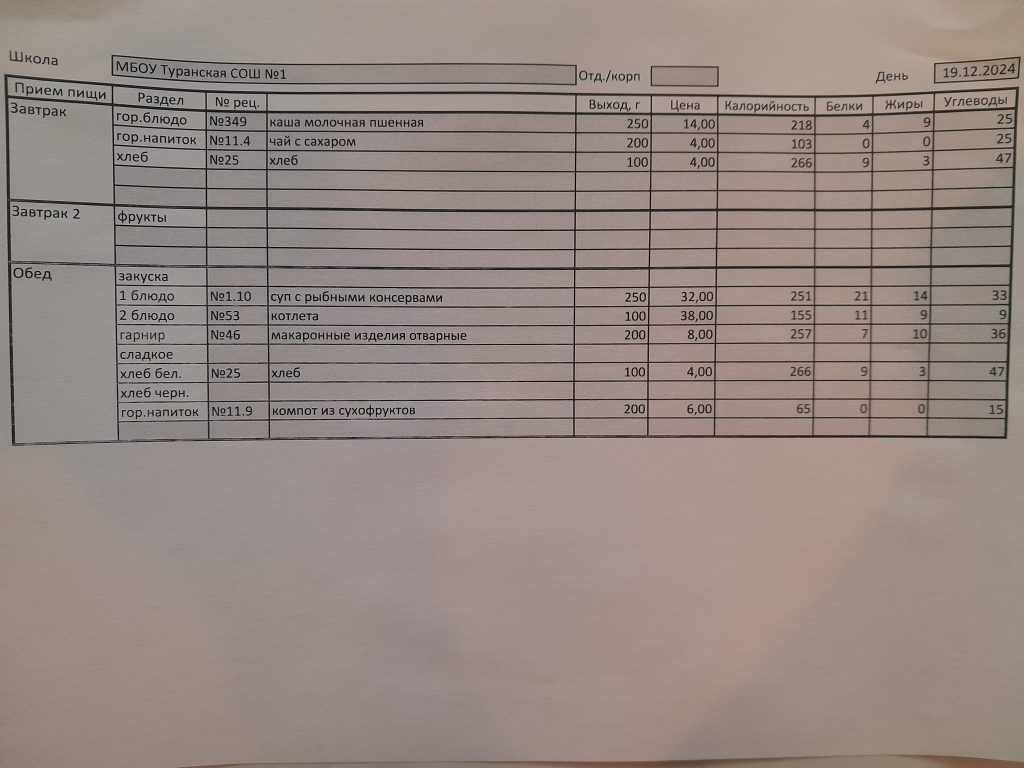 Школа МБОУ Туранская СОШ №1 Отд./корп День 19.12.2024

| Прием пищи | Раздел | № рец. | | Выход, г | Цена | Калорийность | Белки | Жиры | Углеводы |
|---|---|---|---|---|---|---|---|---|---|
| Завтрак | гор.блюдо | №349 | каша молочная пшенная | 250 | 14,00 | 218 | 4 | 9 | 25 |
| | гор.напиток | №11.4 | чай с сахаром | 200 | 4,00 | 103 | 0 | 0 | 25 |
| | хлеб | №25 | хлеб | 100 | 4,00 | 266 | 9 | 3 | 47 |
| | | | | | | | | | |
| | | | | | | | | | |
| Завтрак 2 | фрукты | | | | | | | | |
| | | | | | | | | | |
| | | | | | | | | | |
| Обед | закуска | | | | | | | | |
| | 1 блюдо | №1.10 | суп с рыбными консервами | 250 | 32,00 | 251 | 21 | 14 | 33 |
| | 2 блюдо | №53 | котлета | 100 | 38,00 | 155 | 11 | 9 | 9 |
| | гарнир | №46 | макаронные изделия отварные | 200 | 8,00 | 257 | 7 | 10 | 36 |
| | сладкое | | | | | | | | |
| | хлеб бел. | №25 | хлеб | 100 | 4,00 | 266 | 9 | 3 | 47 |
| | хлеб черн. | | | | | | | | |
| | гор.напиток | №11.9 | компот из сухофруктов | 200 | 6,00 | 65 | 0 | 0 | 15 |
| | | | | | | | | | |